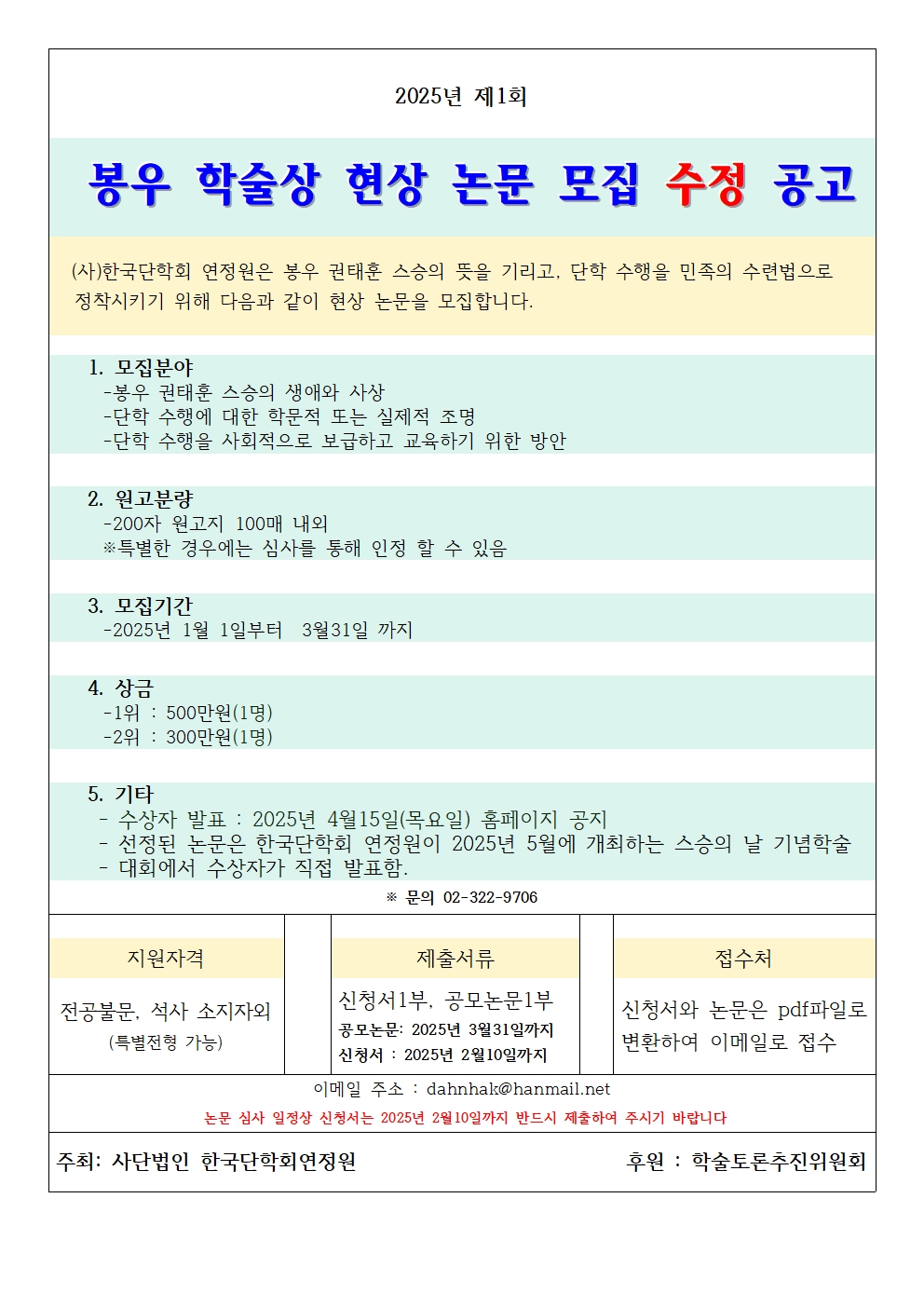 2025년 제1회

봉우 학술상 현상 논문 모집 수정 공고

(사)한국단학회 연정원은 봉우 권태훈 스승의 뜻을 기리고, 단학 수행을 민족의 수련법으로 정착시키기 위해 다음과 같이 현상 논문을 모집합니다.

1. 모집분야
-봉우 권태훈 스승의 생애와 사상
-단학 수행에 대한 학문적 또는 실제적 조명
-단학 수행을 사회적으로 보급하고 교육하기 위한 방안

2. 원고분량
-200자 원고지 100매 내외
※특별한 경우에는 심사를 통해 인정 할 수 있음

3. 모집기간
-2025년 1월 1일부터 3월31일 까지

4. 상금
-1위 : 500만원(1명)
-2위 : 300만원(1명)

5. 기타
- 수상자 발표 : 2025년 4월15일(목요일) 홈페이지 공지
- 선정된 논문은 한국단학회 연정원이 2025년 5월에 개최하는 스승의 날 기념학술
- 대회에서 수상자가 직접 발표함.

※ 문의 02-322-9706

| 지원자격 | 제출서류 | 접수처 |
|---|---|---|
| 전공불문, 석사 소지자외 (특별전형 가능) | 신청서1부, 공모논문1부 공모논문: 2025년 3월31일까지 신청서 : 2025년 2월10일까지 | 신청서와 논문은 pdf파일로 변환하여 이메일로 접수 |

이메일 주소 : dahnhak@hanmail.net
논문 심사 일정상 신청서는 2025년 2월10일까지 반드시 제출하여 주시기 바랍니다

주최: 사단법인 한국단학회연정원
후원 : 학술토론추진위원회